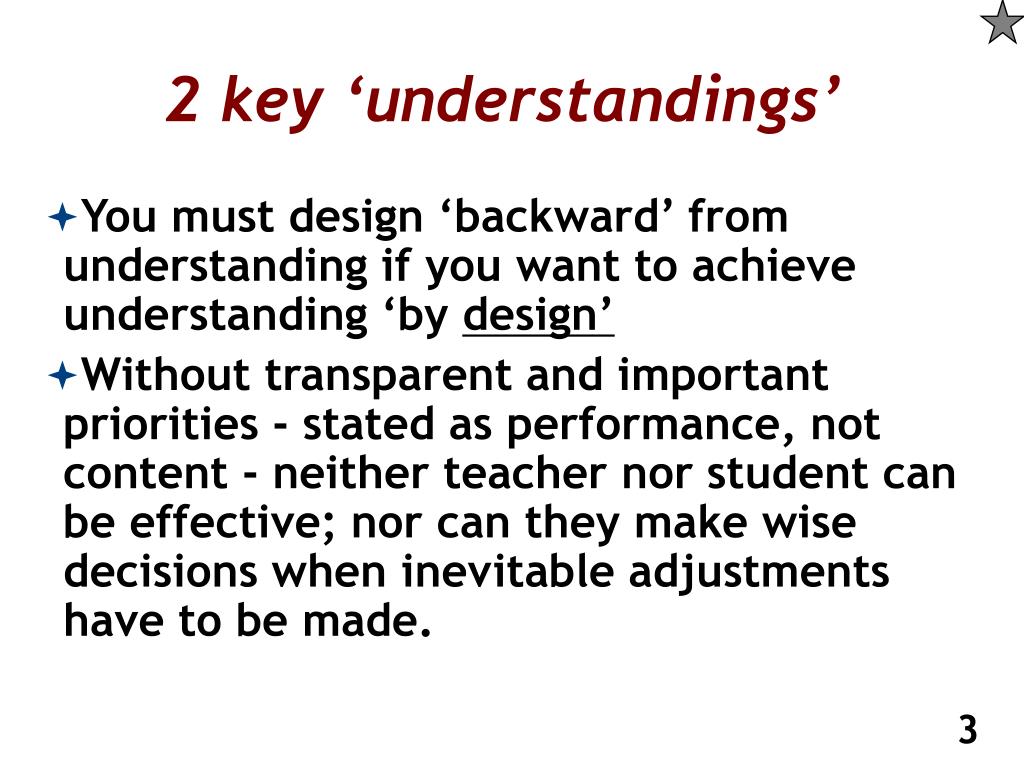 2 key ‘understandings’

You must design ‘backward’ from understanding if you want to achieve understanding ‘by design’

Without transparent and important priorities - stated as performance, not content - neither teacher nor student can be effective; nor can they make wise decisions when inevitable adjustments have to be made.

3